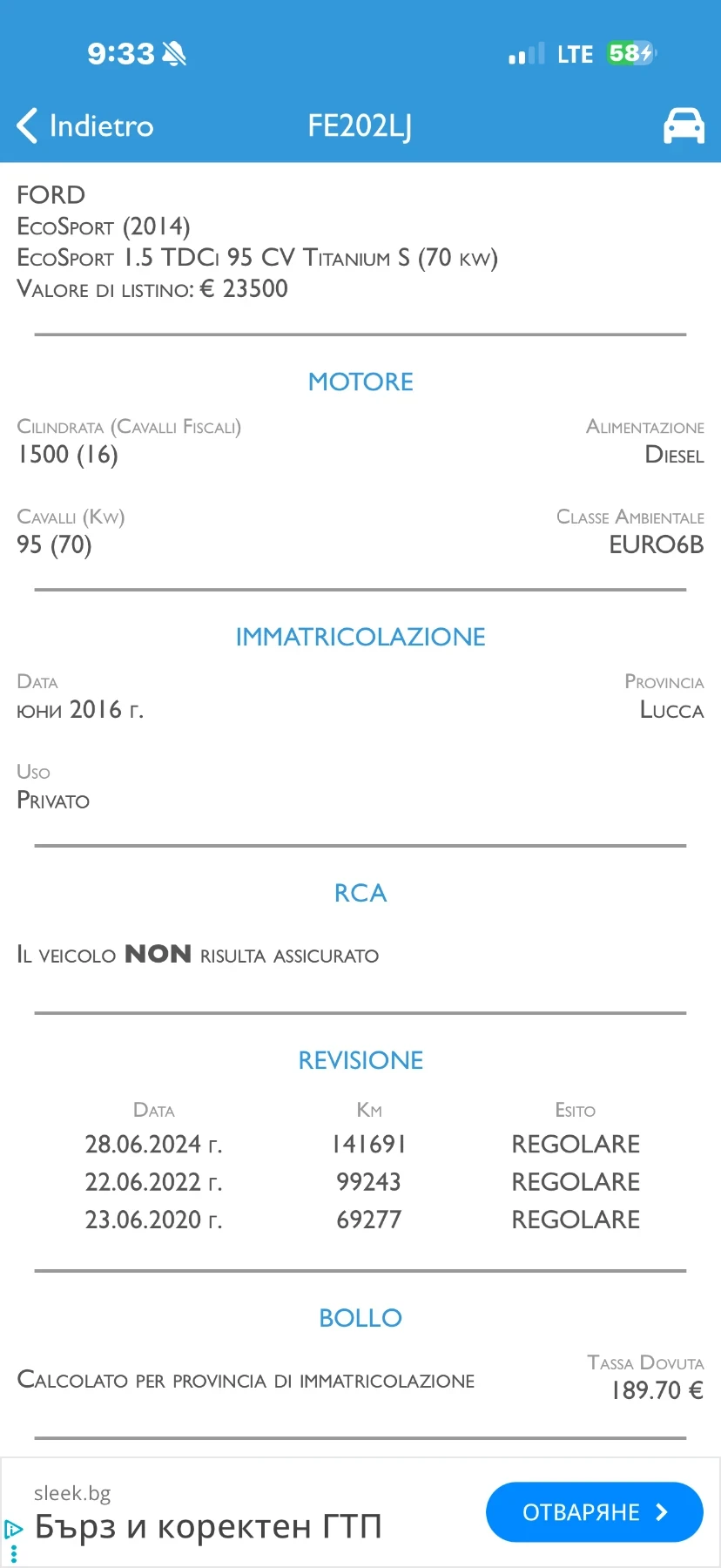 9:33

LTE 58

Indietro FE202LJ

FORD
EcoSport (2014)
EcoSport 1.5 TDCi 95 CV Titanium S (70 kw)
Valore di listino: € 23500

MOTORE

Cilindrata (Cavalli Fiscali)
1500 (16)

Alimentazione
Diesel

Cavalli (Kw)
95 (70)

Classe Ambientale
EURO6B

IMMATRICOLAZIONE

Data
юни 2016 г.

Provincia
Lucca

Uso
Privato

RCA

Il veicolo NON risulta assicurato

REVISIONE

| Data | Km | Esito |
|---|---|---|
| 28.06.2024 г. | 141691 | REGOLARE |
| 22.06.2022 г. | 99243 | REGOLARE |
| 23.06.2020 г. | 69277 | REGOLARE |

BOLLO

Calcolato per provincia di immatricolazione

Tassa Dovuta
189.70 €

sleek.bg
Бърз и коректен ГТП
ОТВАРЯНЕ